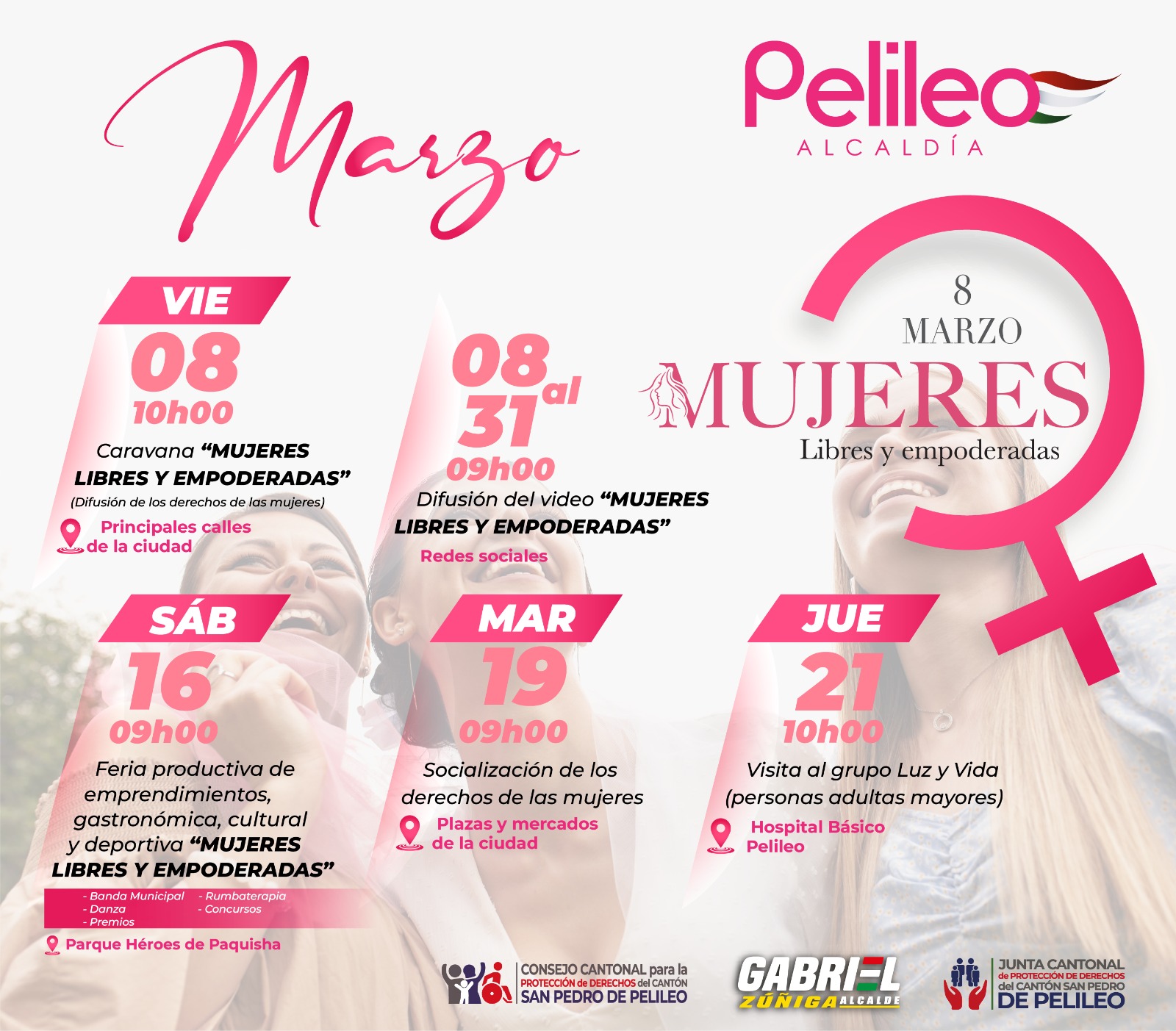 Marzo

Pelileo
ALCALDÍA

8
MARZO
MUJERES
Libres y empoderadas

VIE
08
10h00

Caravana "MUJERES LIBRES Y EMPODERADAS"
(Difusión de los derechos de las mujeres)

Principales calles de la ciudad

08 al 31
09h00

Difusión del video "MUJERES LIBRES Y EMPODERADAS"

Redes sociales

SÁB
16
09h00

Feria productiva de emprendimientos, gastronómica, cultural y deportiva "MUJERES LIBRES Y EMPODERADAS"

- Banda Municipal
- Danza
- Premios
- Rumbaterapia
- Concursos

Parque Héroes de Paquisha

MAR
19
09h00

Socialización de los derechos de las mujeres

Plazas y mercados de la ciudad

JUE
21
10h00

Visita al grupo Luz y Vida (personas adultas mayores)

Hospital Básico Pelileo

CONSEJO CANTONAL para la PROTECCIÓN de DERECHOS del CANTÓN SAN PEDRO DE PELILEO

GABRIEL ZÚÑIGA ALCALDE

JUNTA CANTONAL de PROTECCIÓN DE DERECHOS del CANTÓN SAN PEDRO DE PELILEO